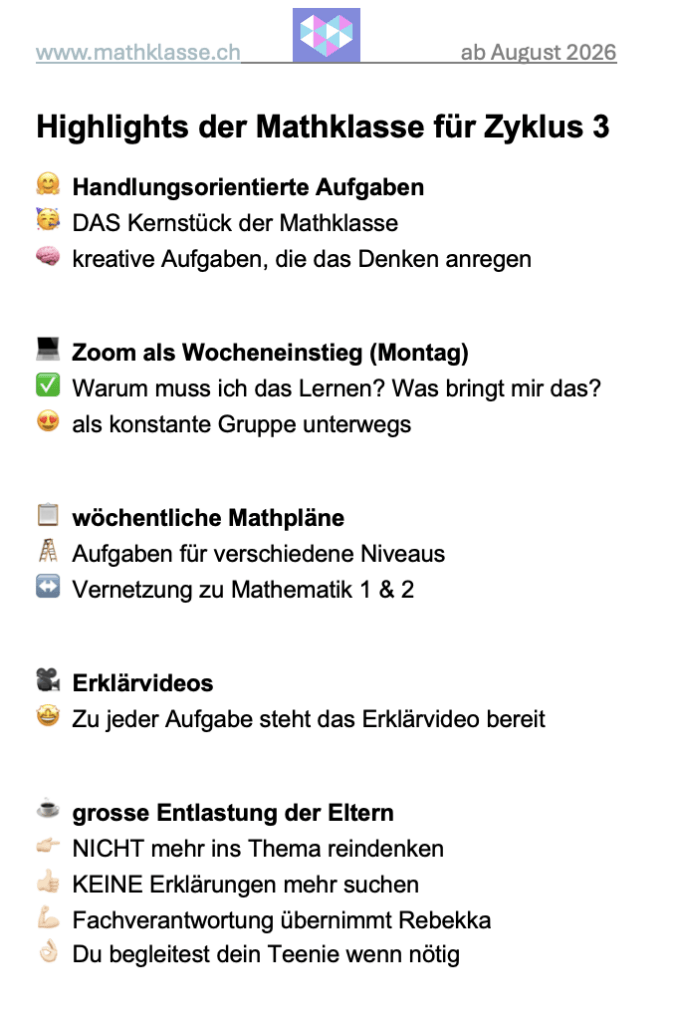 www.mathklasse.ch ab August 2026

Highlights der Mathklasse für Zyklus 3

🤗 Handlungsorientierte Aufgaben
🥳 DAS Kernstück der Mathklasse
🧠 kreative Aufgaben, die das Denken anregen

💻 Zoom als Wocheneinstieg (Montag)
✅ Warum muss ich das Lernen? Was bringt mir das?
😍 als konstante Gruppe unterwegs

📋 wöchentliche Mathpläne
🪜 Aufgaben für verschiedene Niveaus
↔️ Vernetzung zu Mathematik 1 & 2

🎥 Erklärvideos
🤩 Zu jeder Aufgabe steht das Erklärvideo bereit

☕ grosse Entlastung der Eltern
👉 NICHT mehr ins Thema reindenken
👍 KEINE Erklärungen mehr suchen
💪 Fachverantwortung übernimmt Rebekka
👌 Du begleitest dein Teenie wenn nötig